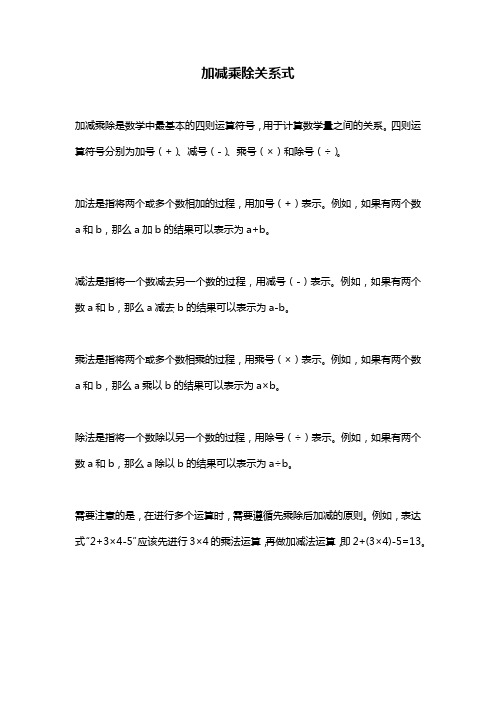 加减乘除关系式

加减乘除是数学中最基本的四则运算符号，用于计算数学量之间的关系。四则运算符号分别为加号（+）、减号（-）、乘号（×）和除号（÷）。

加法是指将两个或多个数相加的过程，用加号（+）表示。例如，如果有两个数 a 和 b，那么 a 加 b 的结果可以表示为 a+b。

减法是指将一个数减去另一个数的过程，用减号（-）表示。例如，如果有两个数 a 和 b，那么 a 减去 b 的结果可以表示为 a-b。

乘法是指将两个或多个数相乘的过程，用乘号（×）表示。例如，如果有两个数 a 和 b，那么 a 乘以 b 的结果可以表示为 a×b。

除法是指将一个数除以另一个数的过程，用除号（÷）表示。例如，如果有两个数 a 和 b，那么 a 除以 b 的结果可以表示为 a÷b。

需要注意的是，在进行多个运算时，需要遵循先乘除后加减的原则。例如，表达式"2+3×4-5"应该先进行 3×4 的乘法运算，再做加减法运算，即 2+(3×4)-5=13。